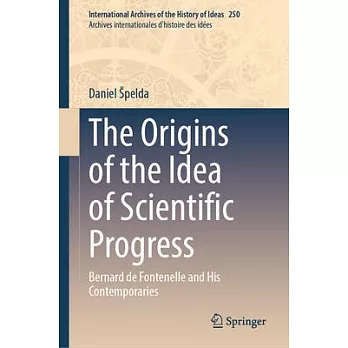 International Archives of the History of Ideas 250
Archives internationales d'histoire des idées

Daniel Špelda

The Origins of the Idea of Scientific Progress

Bernard de Fontenelle and His Contemporaries

Springer